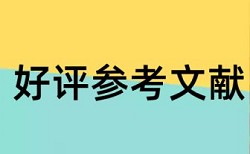 好评参考文献